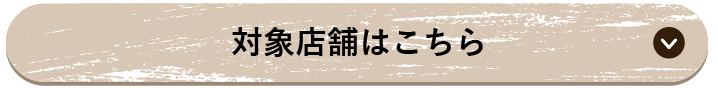 対象店舗はこちら